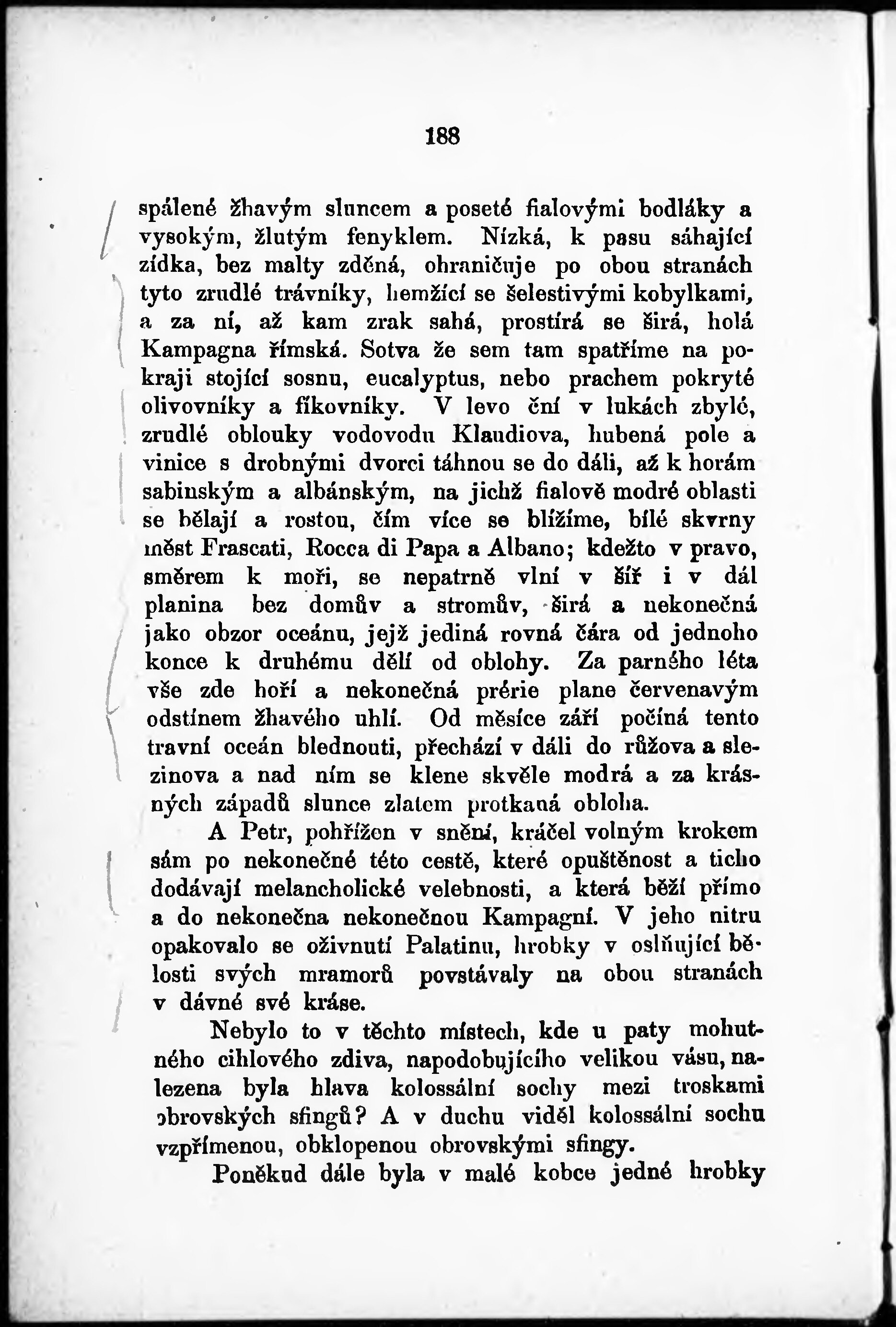 188

spálené žhavým sluncem a poseté fialovými bodláky a vysokým, žlutým fenyklem. Nízká, k pasu sáhající zídka, bez malty zděná, ohraničuje po obou stranách tyto zrudlé trávníky, hemžící se šelestivými kobylkami, a za ní, až kam zrak sahá, prostírá se širá, holá Kampagna římská. Sotva že sem tam spatříme na pokraji stojící sosnu, eucalyptus, nebo prachem pokryté olivovníky a fíkovníky. V levo ční v lukách zbylé, zrudlé oblouky vodovodu Klaudiova, hubená pole a vinice s drobnými dvorci táhnou se do dáli, až k horám sabinským a albánským, na jichž fialově modré oblasti se bělají a rostou, čím více se blížíme, bílé skvrny měst Frascati, Rocca di Papa a Albano; kdežto v pravo, směrem k moři, se nepatrně vlní v šíř i v dál planina bez domův a stromův, širá a nekonečná jako obzor oceánu, jejž jediná rovná čára od jednoho konce k druhému dělí od oblohy. Za parného léta vše zde hoří a nekonečná prérie plane červenavým odstínem žhavého uhlí. Od měsíce září počíná tento travní oceán blednouti, přechází v dáli do růžova a slezinova a nad ním se klene skvěle modrá a za krásných západů slunce zlatem protkaná obloha.

A Petr, pohřížen v snění, kráčel volným krokem sám po nekonečné této cestě, které opuštěnost a ticho dodávají melancholické velebnosti, a která běží přímo a do nekonečna nekonečnou Kampagní. V jeho nitru opakovalo se oživnutí Palatinu, hrobky v oslňující bělosti svých mramorů povstávaly na obou stranách v dávné své kráse.

Nebylo to v těchto místech, kde u paty mohutného cihlového zdiva, napodobujícího velikou vásu, nalezena byla hlava kolossální sochy mezi troskami obrovských sfingů? A v duchu viděl kolossální sochu vzpřímenou, obklopenou obrovskými sfingy.

Poněkud dále byla v malé kobce jedné hrobky